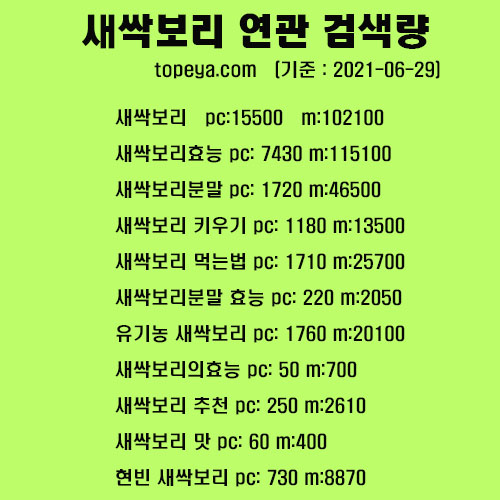 새싹보리 연관 검색량

topeya.com (기준 : 2021-06-29)

새싹보리 pc:15500 m:102100

새싹보리효능 pc: 7430 m:115100

새싹보리분말 pc: 1720 m:46500

새싹보리 키우기 pc: 1180 m:13500

새싹보리 먹는법 pc: 1710 m:25700

새싹보리분말 효능 pc: 220 m:2050

유기농 새싹보리 pc: 1760 m:20100

새싹보리의효능 pc: 50 m:700

새싹보리 추천 pc: 250 m:2610

새싹보리 맛 pc: 60 m:400

현빈 새싹보리 pc: 730 m:8870